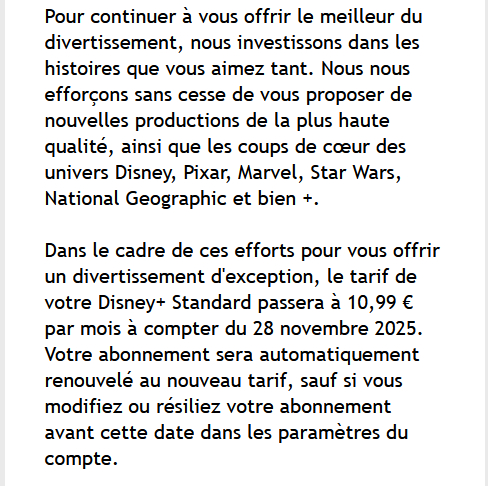 Pour continuer à vous offrir le meilleur du divertissement, nous investissons dans les histoires que vous aimez tant. Nous nous efforçons sans cesse de vous proposer de nouvelles productions de la plus haute qualité, ainsi que les coups de cœur des univers Disney, Pixar, Marvel, Star Wars, National Geographic et bien +.

Dans le cadre de ces efforts pour vous offrir un divertissement d'exception, le tarif de votre Disney+ Standard passera à 10,99 € par mois à compter du 28 novembre 2025. Votre abonnement sera automatiquement renouvelé au nouveau tarif, sauf si vous modifiez ou résiliez votre abonnement avant cette date dans les paramètres du compte.